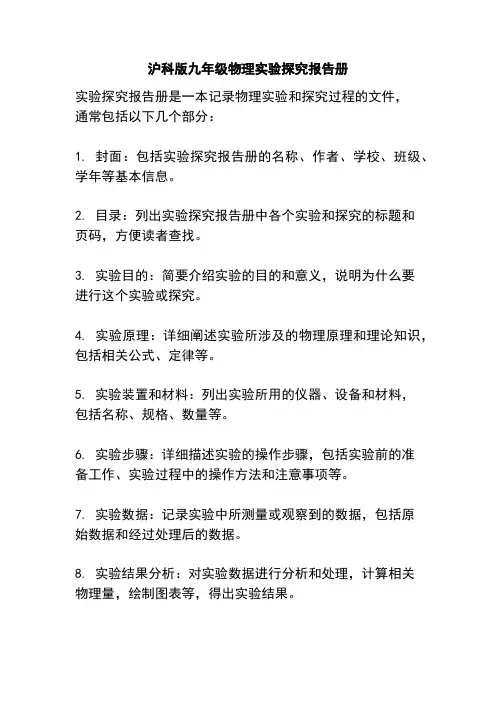 沪科版九年级物理实验探究报告册

实验探究报告册是一本记录物理实验和探究过程的文件，通常包括以下几个部分：

1. 封面：包括实验探究报告册的名称、作者、学校、班级、学年等基本信息。

2. 目录：列出实验探究报告册中各个实验和探究的标题和页码，方便读者查找。

3. 实验目的：简要介绍实验的目的和意义，说明为什么要进行这个实验或探究。

4. 实验原理：详细阐述实验所涉及的物理原理和理论知识，包括相关公式、定律等。

5. 实验装置和材料：列出实验所用的仪器、设备和材料，包括名称、规格、数量等。

6. 实验步骤：详细描述实验的操作步骤，包括实验前的准备工作、实验过程中的操作方法和注意事项等。

7. 实验数据：记录实验中所测量或观察到的数据，包括原始数据和经过处理后的数据。

8. 实验结果分析：对实验数据进行分析和处理，计算相关物理量，绘制图表等，得出实验结果。